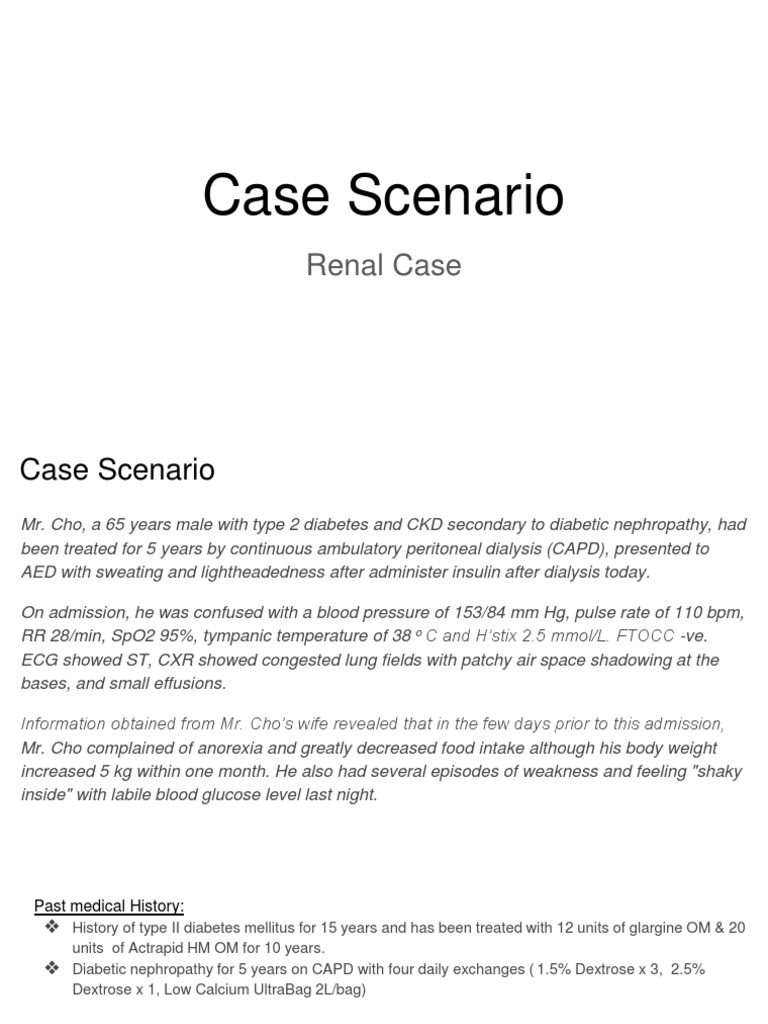 Case Scenario

Renal Case

Case Scenario

Mr. Cho, a 65 years male with type 2 diabetes and CKD secondary to diabetic nephropathy, had been treated for 5 years by continuous ambulatory peritoneal dialysis (CAPD), presented to AED with sweating and lightheadedness after administer insulin after dialysis today.

On admission, he was confused with a blood pressure of 153/84 mm Hg, pulse rate of 110 bpm, RR 28/min, SpO2 95%, tympanic temperature of 38 º C and H'stix 2.5 mmol/L. FTOCC -ve. ECG showed ST, CXR showed congested lung fields with patchy air space shadowing at the bases, and small effusions.

Information obtained from Mr. Cho's wife revealed that in the few days prior to this admission, Mr. Cho complained of anorexia and greatly decreased food intake although his body weight increased 5 kg within one month. He also had several episodes of weakness and feeling "shaky inside" with labile blood glucose level last night.

Past medical History:
❖ History of type II diabetes mellitus for 15 years and has been treated with 12 units of glargine OM & 20 units of Actrapid HM OM for 10 years.
❖ Diabetic nephropathy for 5 years on CAPD with four daily exchanges ( 1.5% Dextrose x 3, 2.5% Dextrose x 1, Low Calcium UltraBag 2L/bag)